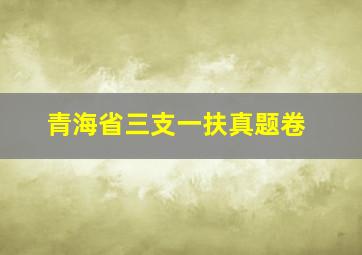 青海省三支一扶真题卷